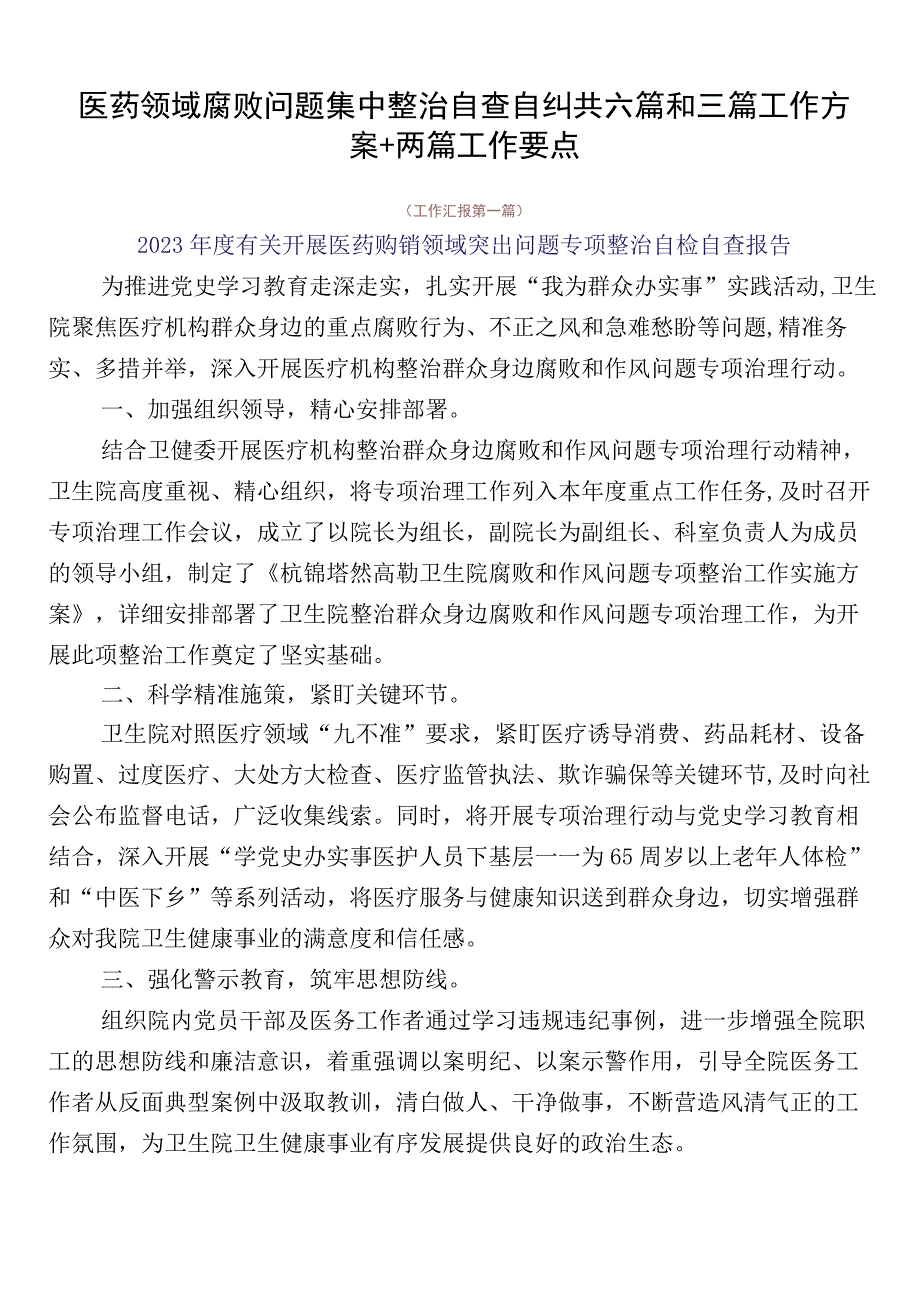 医药领域腐败问题集中整治自查自纠共六篇和三篇工作方案+两篇工作要点

（工作汇报第一篇）

2023年度有关开展医药购销领域突出问题专项整治自检自查报告

为推进党史学习教育走深走实，扎实开展“我为群众办实事”实践活动,卫生院聚焦医疗机构群众身边的重点腐败行为、不正之风和急难愁盼等问题,精准务实、多措并举，深入开展医疗机构整治群众身边腐败和作风问题专项治理行动。

一、加强组织领导，精心安排部署。

结合卫健委开展医疗机构整治群众身边腐败和作风问题专项治理行动精神，卫生院高度重视、精心组织，将专项治理工作列入本年度重点工作任务,及时召开专项治理工作会议，成立了以院长为组长，副院长为副组长、科室负责人为成员的领导小组，制定了《杭锦塔然高勒卫生院腐败和作风问题专项整治工作实施方案》，详细安排部署了卫生院整治群众身边腐败和作风问题专项治理工作，为开展此项整治工作奠定了坚实基础。

二、科学精准施策，紧盯关键环节。

卫生院对照医疗领域“九不准”要求，紧盯医疗诱导消费、药品耗材、设备购置、过度医疗、大处方大检查、医疗监管执法、欺诈骗保等关键环节,及时向社会公布监督电话，广泛收集线索。同时，将开展专项治理行动与党史学习教育相结合，深入开展“学党史办实事医护人员下基层一一为65周岁以上老年人体检”和“中医下乡”等系列活动，将医疗服务与健康知识送到群众身边，切实增强群众对我院卫生健康事业的满意度和信任感。

三、强化警示教育，筑牢思想防线。

组织院内党员干部及医务工作者通过学习违规违纪事例，进一步增强全院职工的思想防线和廉洁意识，着重强调以案明纪、以案示警作用，引导全院医务工作者从反面典型案例中汲取教训，清白做人、干净做事，不断营造风清气正的工作氛围，为卫生院卫生健康事业有序发展提供良好的政治生态。